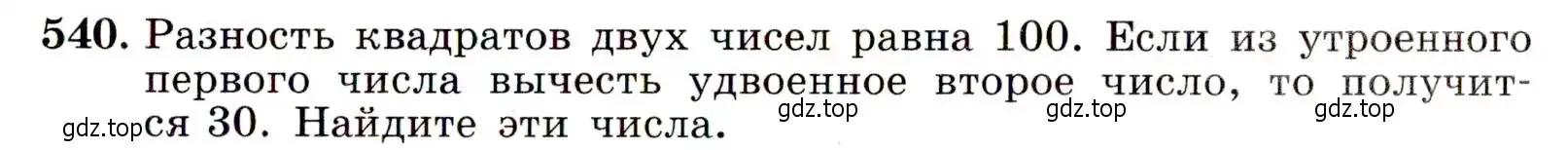 540. Разность квадратов двух чисел равна 100. Если из утроенного первого числа вычесть удвоенное второе число, то получится 30. Найдите эти числа.

gdz.top gdz.top gdz.top gdz.top